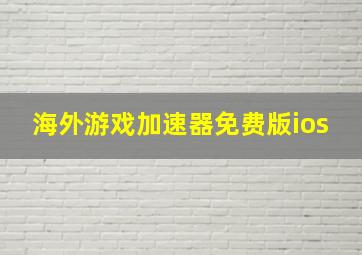 海外游戏加速器免费版ios